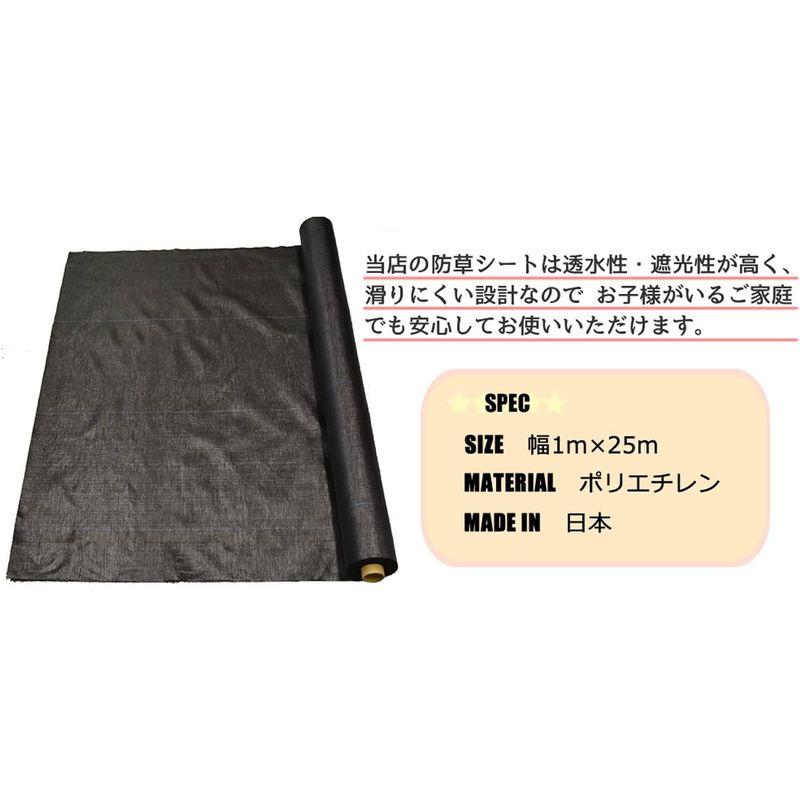 当店の防草シートは透水性・遮光性が高く、滑りにくい設計なので お子様がいるご家庭でも安心してお使いいただけます。

SPEC

SIZE 幅1m×25m

MATERIAL ポリエチレン

MADE IN 日本